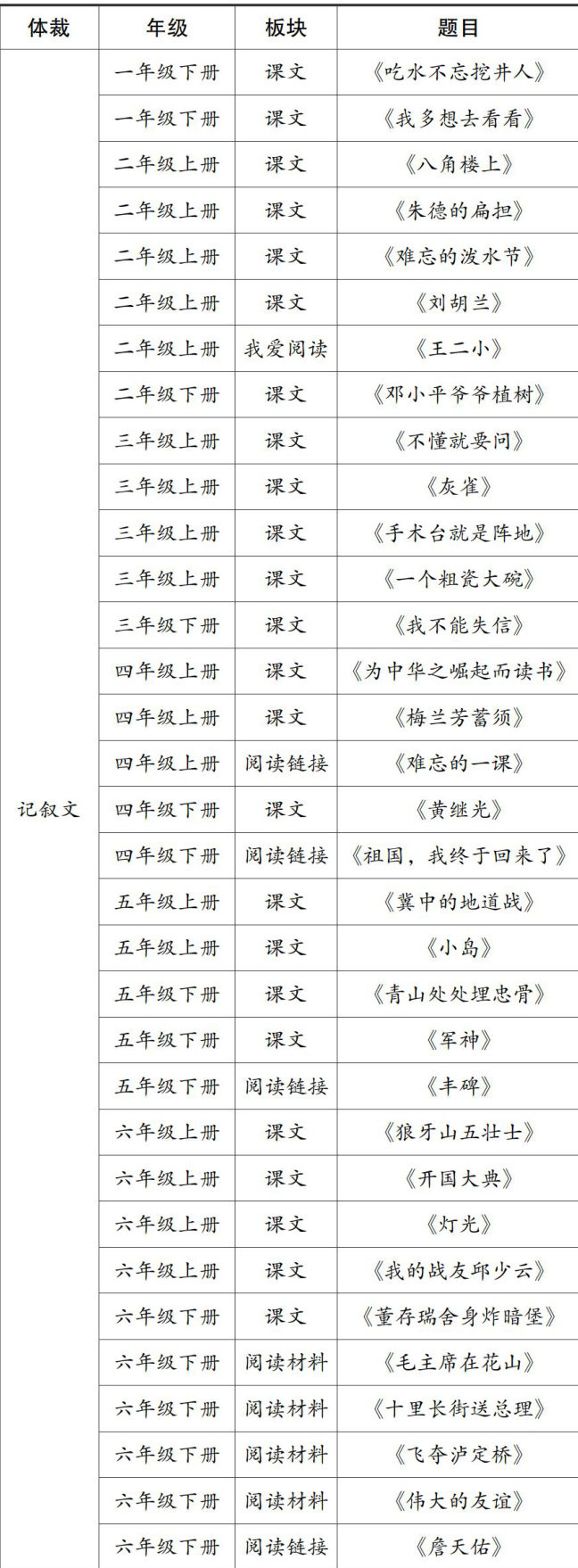 | 体裁 | 年级 | 板块 | 题目 |
|---|---|---|---|
| 记叙文 | 一年级下册 | 课文 | 《吃水不忘挖井人》 |
| | 一年级下册 | 课文 | 《我多想去看看》 |
| | 二年级上册 | 课文 | 《八角楼上》 |
| | 二年级上册 | 课文 | 《朱德的扁担》 |
| | 二年级上册 | 课文 | 《难忘的泼水节》 |
| | 二年级上册 | 课文 | 《刘胡兰》 |
| | 二年级上册 | 我爱阅读 | 《王二小》 |
| | 二年级下册 | 课文 | 《邓小平爷爷植树》 |
| | 三年级上册 | 课文 | 《不懂就要问》 |
| | 三年级上册 | 课文 | 《灰雀》 |
| | 三年级上册 | 课文 | 《手术台就是阵地》 |
| | 三年级上册 | 课文 | 《一个粗瓷大碗》 |
| | 三年级下册 | 课文 | 《我不能失信》 |
| | 四年级上册 | 课文 | 《为中华之崛起而读书》 |
| | 四年级上册 | 课文 | 《梅兰芳蓄须》 |
| | 四年级上册 | 阅读链接 | 《难忘的一课》 |
| | 四年级下册 | 课文 | 《黄继光》 |
| | 四年级下册 | 阅读链接 | 《祖国，我终于回来了》 |
| | 五年级上册 | 课文 | 《冀中的地道战》 |
| | 五年级上册 | 课文 | 《小岛》 |
| | 五年级下册 | 课文 | 《青山处处埋忠骨》 |
| | 五年级下册 | 课文 | 《军神》 |
| | 五年级下册 | 阅读链接 | 《丰碑》 |
| | 六年级上册 | 课文 | 《狼牙山五壮士》 |
| | 六年级上册 | 课文 | 《开国大典》 |
| | 六年级上册 | 课文 | 《灯光》 |
| | 六年级上册 | 课文 | 《我的战友邱少云》 |
| | 六年级下册 | 课文 | 《董存瑞舍身炸暗堡》 |
| | 六年级下册 | 阅读材料 | 《毛主席在花山》 |
| | 六年级下册 | 阅读材料 | 《十里长街送总理》 |
| | 六年级下册 | 阅读材料 | 《飞夺泸定桥》 |
| | 六年级下册 | 阅读材料 | 《伟大的友谊》 |
| | 六年级下册 | 阅读链接 | 《詹天佑》 |